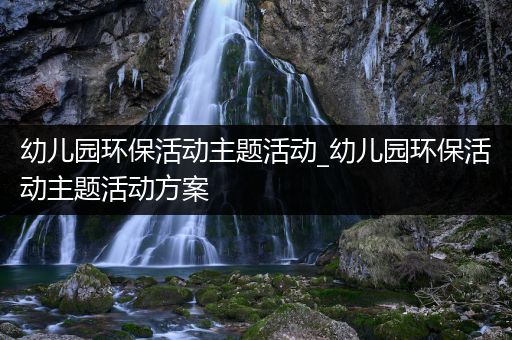 幼儿园环保活动主题活动_幼儿园环保活动主题活动方案